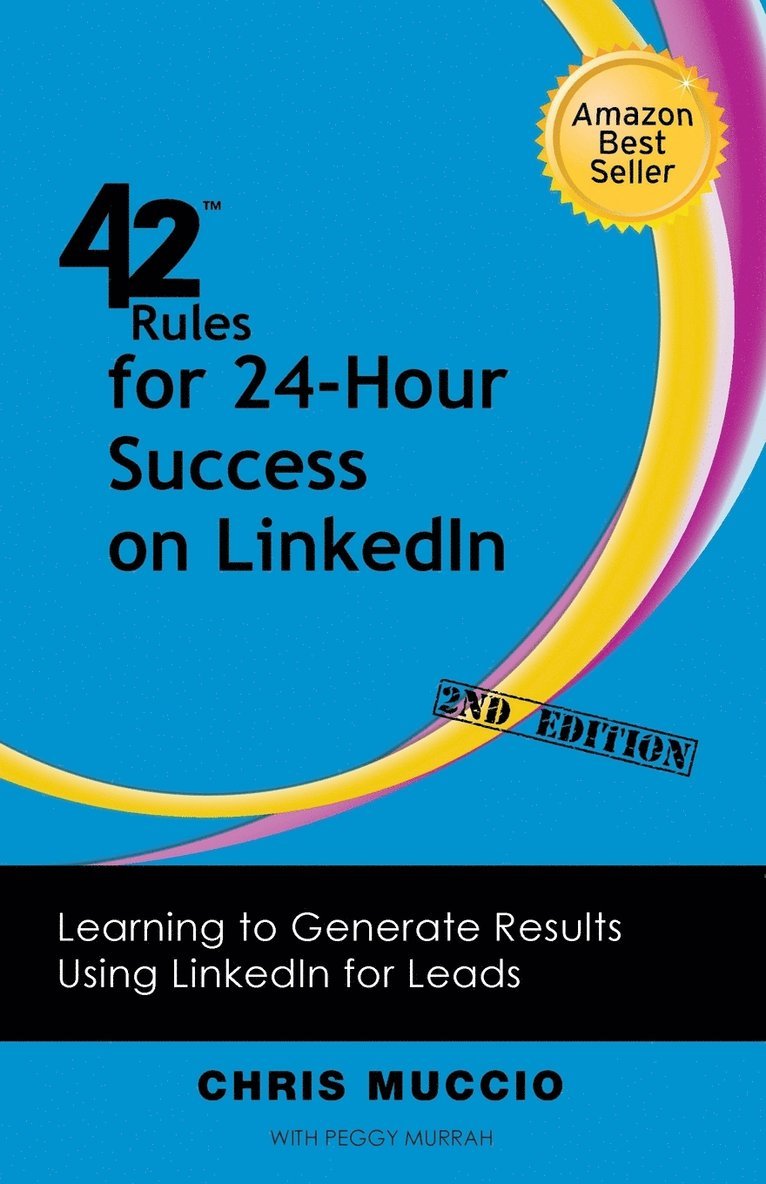 Amazon Best Seller

42™ Rules for 24-Hour Success on LinkedIn

2ND EDITION

Learning to Generate Results Using LinkedIn for Leads

CHRIS MUCCIO

WITH PEGGY MURRAH